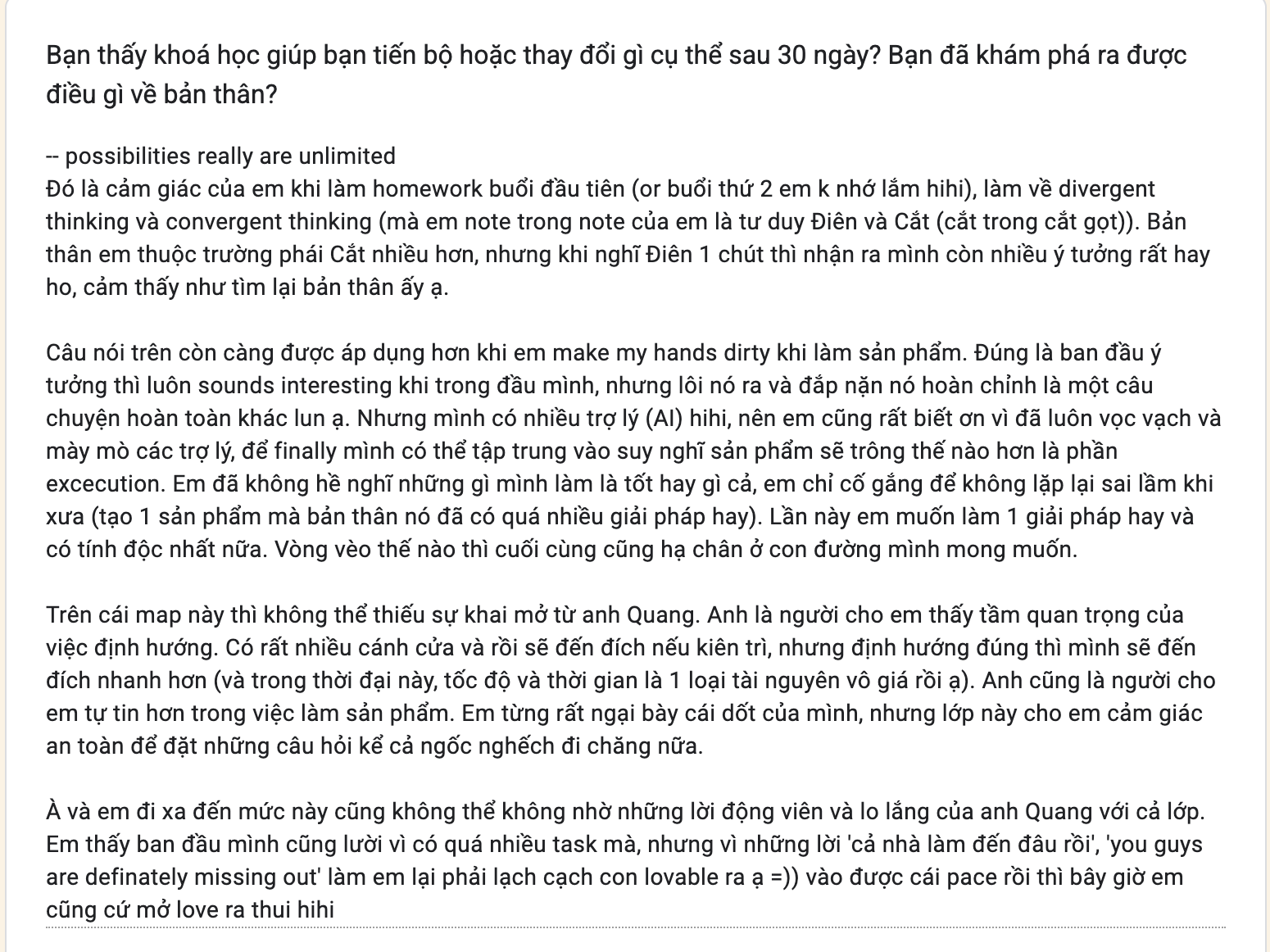 Bạn thấy khoá học giúp bạn tiến bộ hoặc thay đổi gì cụ thể sau 30 ngày? Bạn đã khám phá ra được điều gì về bản thân?

-- possibilities really are unlimited
Đó là cảm giác của em khi làm homework buổi đầu tiên (or buổi thứ 2 em k nhớ lắm hihi), làm về divergent thinking và convergent thinking (mà em note trong note của em là tư duy Điên và Cắt (cắt trong cắt gọt)). Bản thân em thuộc trường phái Cắt nhiều hơn, nhưng khi nghĩ Điên 1 chút thì nhận ra mình còn nhiều ý tưởng rất hay ho, cảm thấy như tìm lại bản thân ấy ạ.

Câu nói trên còn càng được áp dụng hơn khi em make my hands dirty khi làm sản phẩm. Đúng là ban đầu ý tưởng thì luôn sounds interesting khi trong đầu mình, nhưng lôi nó ra và đắp nặn nó hoàn chỉnh là một câu chuyện hoàn toàn khác lun ạ. Nhưng mình có nhiều trợ lý (AI) hihi, nên em cũng rất biết ơn vì đã luôn vọc vạch và mày mò các trợ lý, để finally mình có thể tập trung vào suy nghĩ sản phẩm sẽ trông thế nào hơn là phần excecution. Em đã không hề nghĩ những gì mình làm là tốt hay gì cả, em chỉ cố gắng để không lặp lại sai lầm khi xưa (tạo 1 sản phẩm mà bản thân nó đã có quá nhiều giải pháp hay). Lần này em muốn làm 1 giải pháp hay và có tính độc nhất nữa. Vòng vèo thế nào thì cuối cùng cũng hạ chân ở con đường mình mong muốn.

Trên cái map này thì không thể thiếu sự khai mở từ anh Quang. Anh là người cho em thấy tầm quan trọng của việc định hướng. Có rất nhiều cánh cửa và rồi sẽ đến đích nếu kiên trì, nhưng định hướng đúng thì mình sẽ đến đích nhanh hơn (và trong thời đại này, tốc độ và thời gian là 1 loại tài nguyên vô giá rồi ạ). Anh cũng là người cho em tự tin hơn trong việc làm sản phẩm. Em từng rất ngại bày cái dốt của mình, nhưng lớp này cho em cảm giác an toàn để đặt những câu hỏi kể cả ngốc nghếch đi chăng nữa.

À và em đi xa đến mức này cũng không thể không nhờ những lời động viên và lo lắng của anh Quang với cả lớp. Em thấy ban đầu mình cũng lười vì có quá nhiều task mà, nhưng vì những lời 'cả nhà làm đến đâu rồi', 'you guys are definately missing out' làm em lại phải lạch cạch con lovable ra ạ =)) vào được cái pace rồi thì bây giờ em cũng cứ mở love ra thui hihi